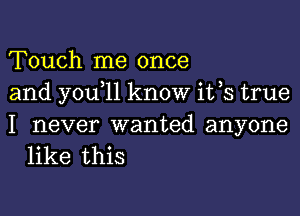 Touch me once
and you'll know it's true
I never wanted anyone
like this